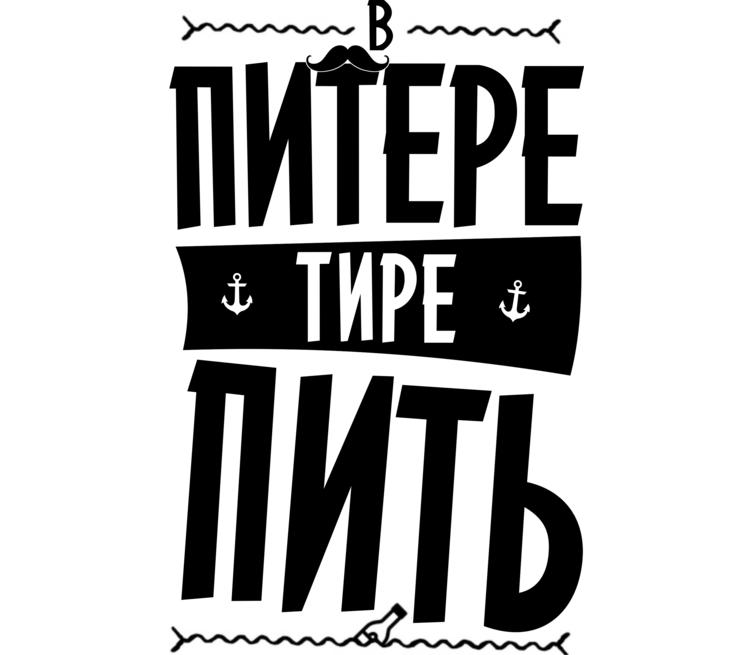 В
ПИТЕРЕ
ТИРЕ
ПИТЬ